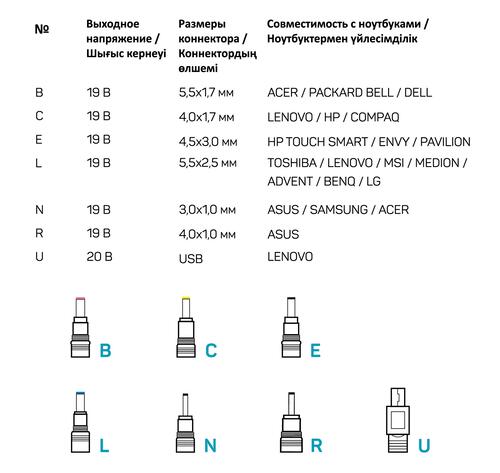 | № | Выходное напряжение / Шығыс кернеуі | Размеры коннектора / Коннектордың өлшемі | Совместимость с ноутбуками / Ноутбуктермен үйлесімділік |
|---|---|---|---|
| B | 19 В | 5,5x1,7 мм | ACER / PACKARD BELL / DELL |
| C | 19 В | 4,0x1,7 мм | LENOVO / HP / COMPAQ |
| E | 19 В | 4,5x3,0 мм | HP TOUCH SMART / ENVY / PAVILION |
| L | 19 В | 5,5x2,5 мм | TOSHIBA / LENOVO / MSI / MEDION / ADVENT / BENQ / LG |
| N | 19 В | 3,0x1,0 мм | ASUS / SAMSUNG / ACER |
| R | 19 В | 4,0x1,0 мм | ASUS |
| U | 20 В | USB | LENOVO |

B C E

L N R U